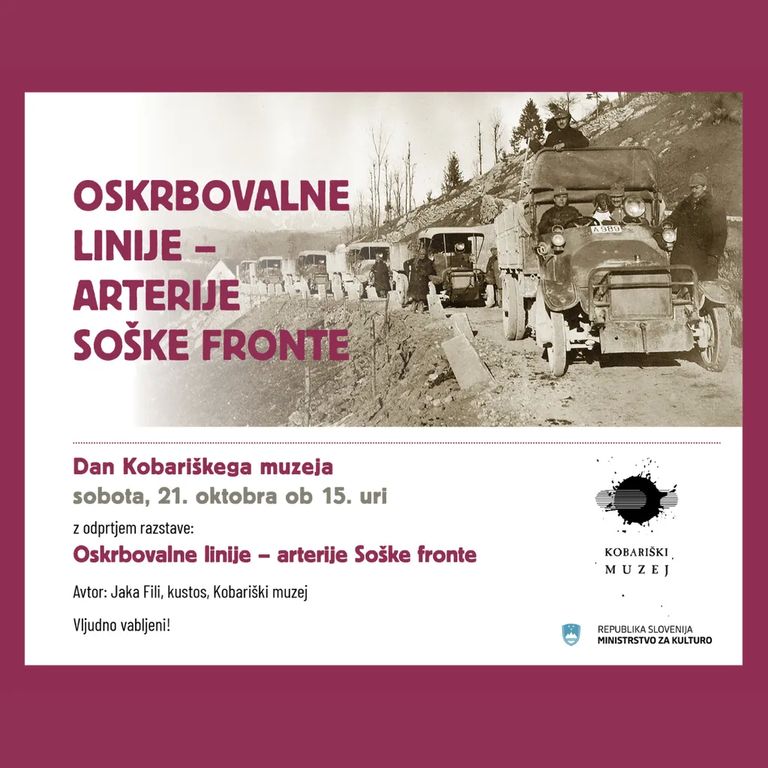 OSKRBOVALNE LINIJE – ARTERIJE SOŠKE FRONTE

Dan Kobariškega muzeja
sobota, 21. oktobra ob 15. uri

z odprtjem razstave:
Oskrbovalne linije – arterije Soške fronte

Avtor: Jaka Fili, kustos, Kobariški muzej

Vljudno vabljeni!

KOBARIŠKI
MUZEJ

REPUBLIKA SLOVENIJA
MINISTRSTVO ZA KULTURO